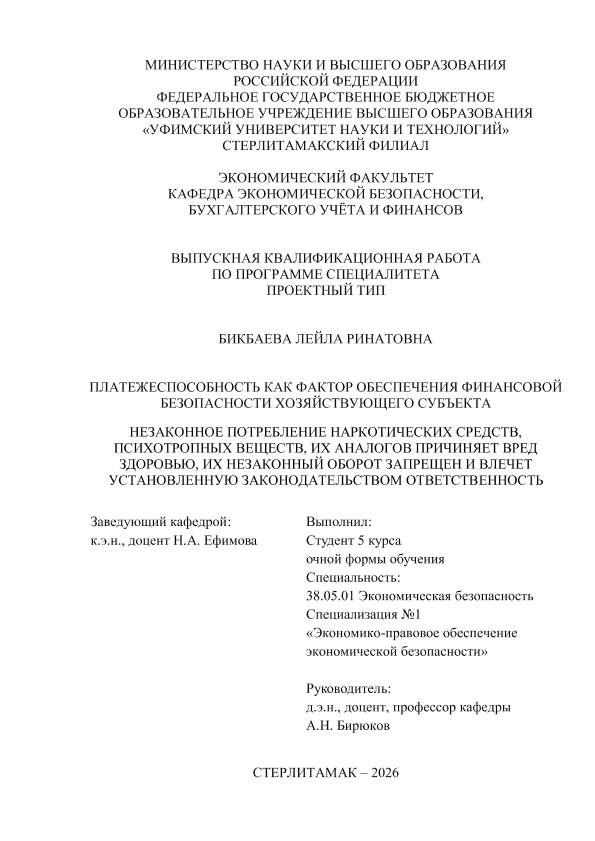 МИНИСТЕРСТВО НАУКИ И ВЫСШЕГО ОБРАЗОВАНИЯ РОССИЙСКОЙ ФЕДЕРАЦИИ
ФЕДЕРАЛЬНОЕ ГОСУДАРСТВЕННОЕ БЮДЖЕТНОЕ ОБРАЗОВАТЕЛЬНОЕ УЧРЕЖДЕНИЕ ВЫСШЕГО ОБРАЗОВАНИЯ
«УФИМСКИЙ УНИВЕРСИТЕТ НАУКИ И ТЕХНОЛОГИЙ»
СТЕРЛИТАМАКСКИЙ ФИЛИАЛ

ЭКОНОМИЧЕСКИЙ ФАКУЛЬТЕТ
КАФЕДРА ЭКОНОМИЧЕСКОЙ БЕЗОПАСНОСТИ, БУХГАЛТЕРСКОГО УЧЁТА И ФИНАНСОВ

ВЫПУСКНАЯ КВАЛИФИКАЦИОННАЯ РАБОТА
ПО ПРОГРАММЕ СПЕЦИАЛИТЕТА
ПРОЕКТНЫЙ ТИП

БИКБАЕВА ЛЕЙЛА РИНАТОВНА

ПЛАТЕЖЕСПОСОБНОСТЬ КАК ФАКТОР ОБЕСПЕЧЕНИЯ ФИНАНСОВОЙ БЕЗОПАСНОСТИ ХОЗЯЙСТВУЮЩЕГО СУБЪЕКТА

НЕЗАКОННОЕ ПОТРЕБЛЕНИЕ НАРКОТИЧЕСКИХ СРЕДСТВ, ПСИХОТРОПНЫХ ВЕЩЕСТВ, ИХ АНАЛОГОВ ПРИЧИНЯЕТ ВРЕД ЗДОРОВЬЮ, ИХ НЕЗАКОННЫЙ ОБОРОТ ЗАПРЕЩЕН И ВЛЕЧЕТ УСТАНОВЛЕННУЮ ЗАКОНОДАТЕЛЬСТВОМ ОТВЕТСТВЕННОСТЬ

Заведующий кафедрой:
к.э.н., доцент Н.А. Ефимова

Выполнил:
Студент 5 курса
очной формы обучения
Специальность:
38.05.01 Экономическая безопасность
Специализация №1
«Экономико-правовое обеспечение экономической безопасности»

Руководитель:
д.э.н., доцент, профессор кафедры
А.Н. Бирюков

СТЕРЛИТАМАК – 2026